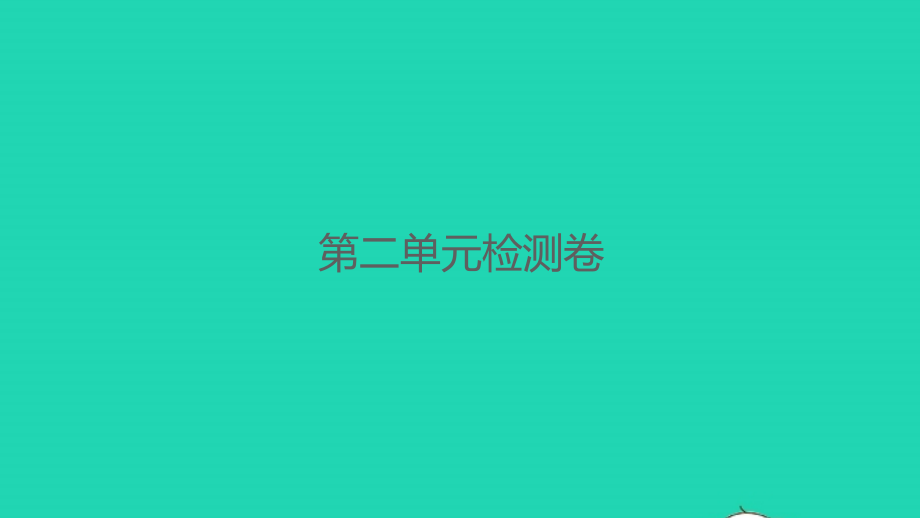 第二单元检测卷